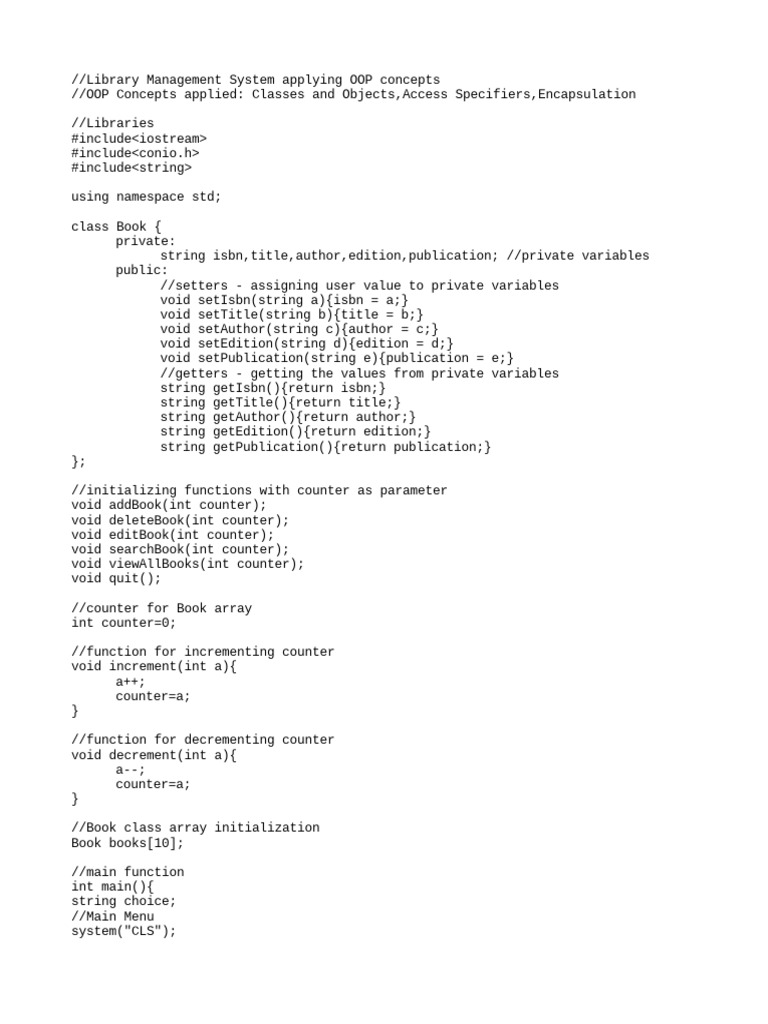 //Library Management System applying OOP concepts
//OOP Concepts applied: Classes and Objects,Access Specifiers,Encapsulation

//Libraries
#include<iostream>
#include<conio.h>
#include<string>

using namespace std;

class Book {
private:
string isbn,title,author,edition,publication; //private variables
public:
//setters - assigning user value to private variables
void setIsbn(string a){isbn = a;}
void setTitle(string b){title = b;}
void setAuthor(string c){author = c;}
void setEdition(string d){edition = d;}
void setPublication(string e){publication = e;}
//getters - getting the values from private variables
string getIsbn(){return isbn;}
string getTitle(){return title;}
string getAuthor(){return author;}
string getEdition(){return edition;}
string getPublication(){return publication;}
};

//initializing functions with counter as parameter
void addBook(int counter);
void deleteBook(int counter);
void editBook(int counter);
void searchBook(int counter);
void viewAllBooks(int counter);
void quit();

//counter for Book array
int counter=0;

//function for incrementing counter
void increment(int a){
a++;
counter=a;
}

//function for decrementing counter
void decrement(int a){
a--;
counter=a;
}

//Book class array initialization
Book books[10];

//main function
int main(){
string choice;
//Main Menu
system("CLS");